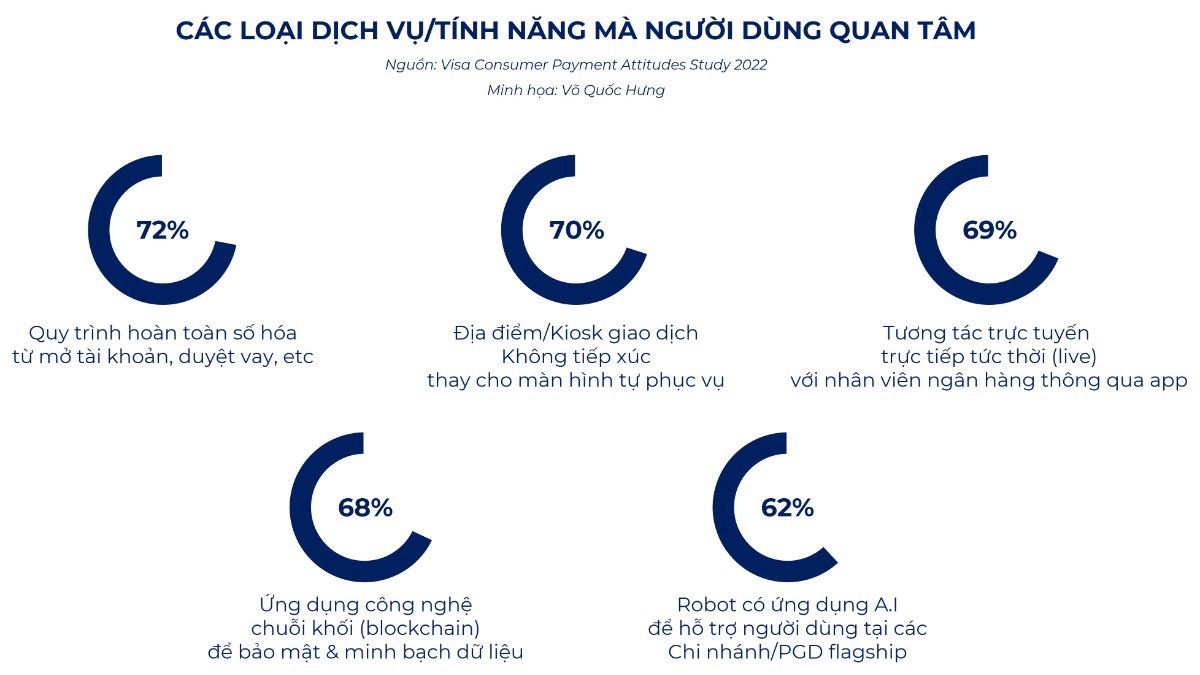 CÁC LOẠI DỊCH VỤ/TÍNH NĂNG MÀ NGƯỜI DÙNG QUAN TÂM

Nguồn: Visa Consumer Payment Attitudes Study 2022

Minh họa: Võ Quốc Hưng

72%

Quy trình hoàn toàn số hóa từ mở tài khoản, duyệt vay, etc

70%

Địa điểm/Kiosk giao dịch Không tiếp xúc thay cho màn hình tự phục vụ

69%

Tương tác trực tuyến trực tiếp tức thời (live) với nhân viên ngân hàng thông qua app

68%

Ứng dụng công nghệ chuỗi khối (blockchain) để bảo mật & minh bạch dữ liệu

62%

Robot có ứng dụng A.I để hỗ trợ người dùng tại các Chi nhánh/PGD flagship